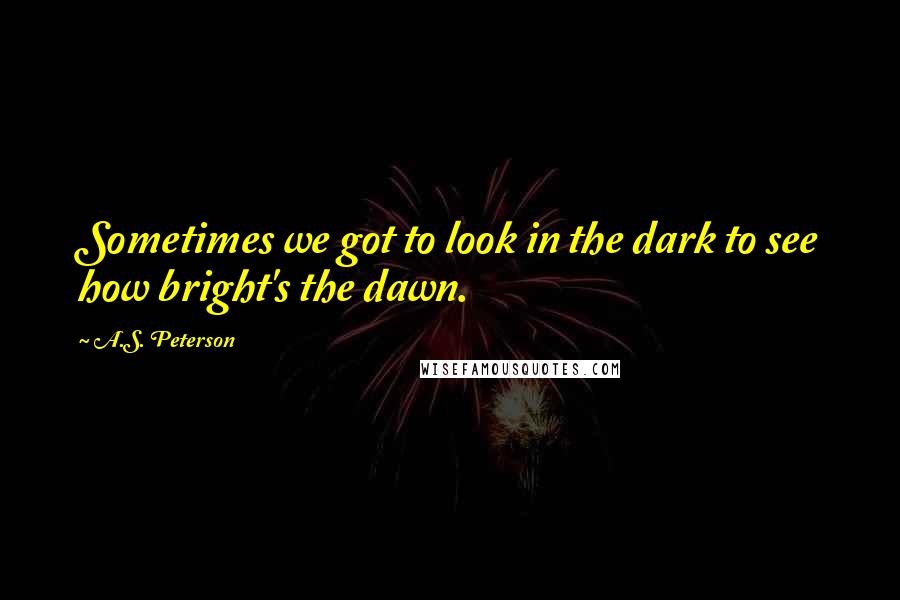 Sometimes we got to look in the dark to see how bright's the dawn.

~ A.S. Peterson

WISEFAMOUSQUOTES.COM